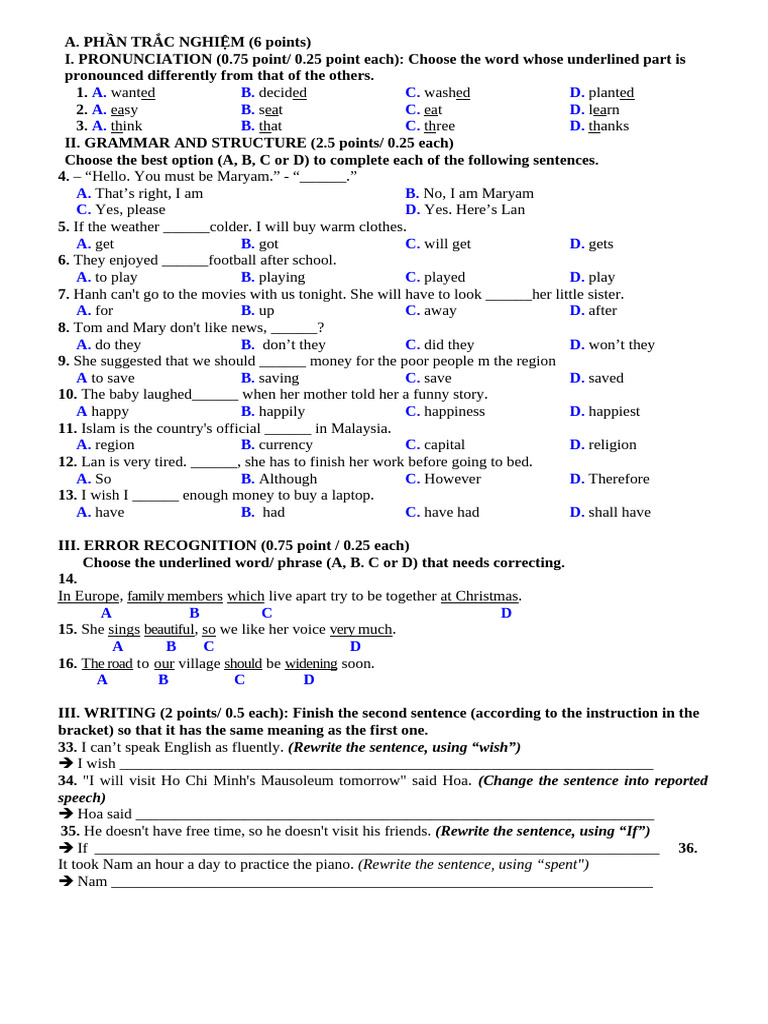 A. PHẦN TRẮC NGHIỆM (6 points)

I. PRONUNCIATION (0.75 point/ 0.25 point each): Choose the word whose underlined part is pronounced differently from that of the others.

1. A. wanted B. decided C. washed D. planted
2. A. easy B. seat C. eat D. learn
3. A. think B. that C. three D. thanks

II. GRAMMAR AND STRUCTURE (2.5 points/ 0.25 each)

Choose the best option (A, B, C or D) to complete each of the following sentences.

4. – "Hello. You must be Maryam." - "____."
A. That's right, I am B. No, I am Maryam
C. Yes, please D. Yes. Here's Lan

5. If the weather ____colder. I will buy warm clothes.
A. get B. got C. will get D. gets

6. They enjoyed ____football after school.
A. to play B. playing C. played D. play

7. Hanh can't go to the movies with us tonight. She will have to look ____her little sister.
A. for B. up C. away D. after

8. Tom and Mary don't like news, ____?
A. do they B. don't they C. did they D. won't they

9. She suggested that we should ____ money for the poor people m the region
A to save B. saving C. save D. saved

10. The baby laughed____ when her mother told her a funny story.
A happy B. happily C. happiness D. happiest

11. Islam is the country's official ____ in Malaysia.
A. region B. currency C. capital D. religion

12. Lan is very tired. ____, she has to finish her work before going to bed.
A. So B. Although C. However D. Therefore

13. I wish I ____ enough money to buy a laptop.
A. have B. had C. have had D. shall have

III. ERROR RECOGNITION (0.75 point / 0.25 each)

Choose the underlined word/ phrase (A, B. C or D) that needs correcting.

14.
In Europe, family members which live apart try to be together at Christmas.
A B C D

15. She sings beautiful, so we like her voice very much.
A B C D

16. The road to our village should be widening soon.
A B C D

III. WRITING (2 points/ 0.5 each): Finish the second sentence (according to the instruction in the bracket) so that it has the same meaning as the first one.

33. I can't speak English as fluently. (Rewrite the sentence, using "wish")
➔ I wish ____

34. "I will visit Ho Chi Minh's Mausoleum tomorrow" said Hoa. (Change the sentence into reported speech)
➔ Hoa said ____

35. He doesn't have free time, so he doesn't visit his friends. (Rewrite the sentence, using "If")
➔ If ____ 36.
It took Nam an hour a day to practice the piano. (Rewrite the sentence, using "spent")
➔ Nam ____